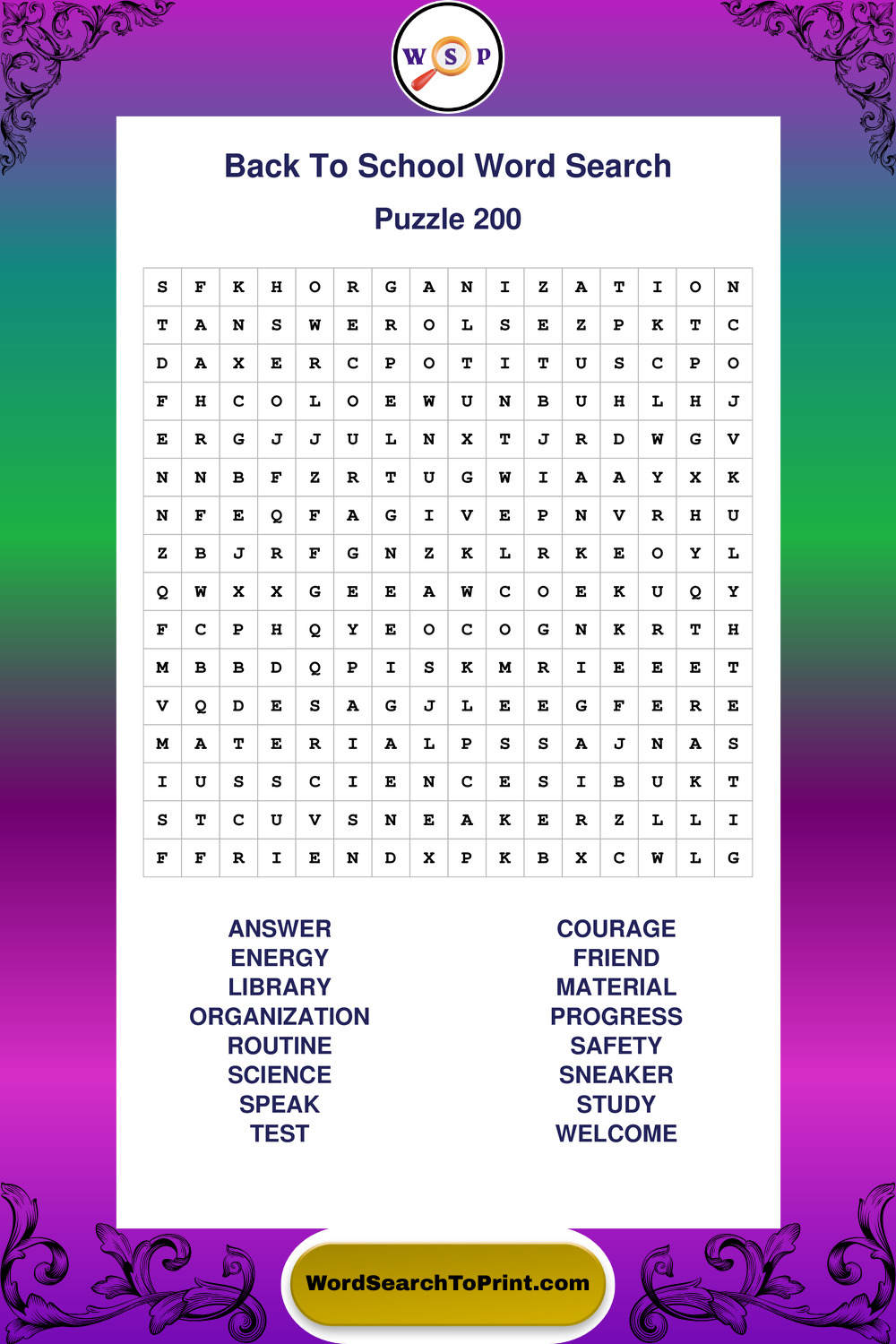 W S P

Back To School Word Search

Puzzle 200

| S | F | K | H | O | R | G | A | N | I | Z | A | T | I | O | N |
|---|---|---|---|---|---|---|---|---|---|---|---|---|---|---|---|
| T | A | N | S | W | E | R | O | L | S | E | Z | P | K | T | C |
| D | A | X | E | R | C | P | O | T | I | T | U | S | C | P | O |
| F | H | C | O | L | O | E | W | U | N | B | U | H | L | H | J |
| E | R | G | J | J | U | L | N | X | T | J | R | D | W | G | V |
| N | N | B | F | Z | R | T | U | G | W | I | A | A | Y | X | K |
| N | F | E | Q | F | A | G | I | V | E | P | N | V | R | H | U |
| Z | B | J | R | F | G | N | Z | K | L | R | K | E | O | Y | L |
| Q | W | X | X | G | E | E | A | W | C | O | E | K | U | Q | Y |
| F | C | P | H | Q | Y | E | O | C | O | G | N | K | R | T | H |
| M | B | B | D | Q | P | I | S | K | M | R | I | E | E | E | T |
| V | Q | D | E | S | A | G | J | L | E | E | G | F | E | R | E |
| M | A | T | E | R | I | A | L | P | S | S | A | J | N | A | S |
| I | U | S | S | C | I | E | N | C | E | S | I | B | U | K | T |
| S | T | C | U | V | S | N | E | A | K | E | R | Z | L | L | I |
| F | F | R | I | E | N | D | X | P | K | B | X | C | W | L | G |

ANSWER
ENERGY
LIBRARY
ORGANIZATION
ROUTINE
SCIENCE
SPEAK
TEST

COURAGE
FRIEND
MATERIAL
PROGRESS
SAFETY
SNEAKER
STUDY
WELCOME

WordSearchToPrint.com